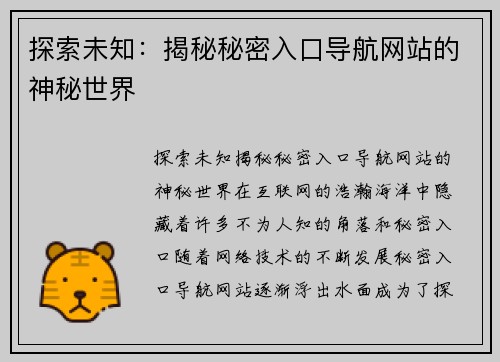 探索未知：揭秘秘密入口导航网站的神秘世界

探索未知揭秘秘密入口导航网站的神秘世界在互联网的浩瀚海洋中隐藏着许多不为人知的角落和秘密入口随着网络技术的不断发展秘密入口导航网站逐渐浮出水面成为了探